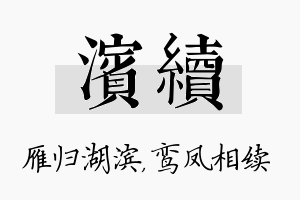 濱續

雁归湖滨，鸾凤相续